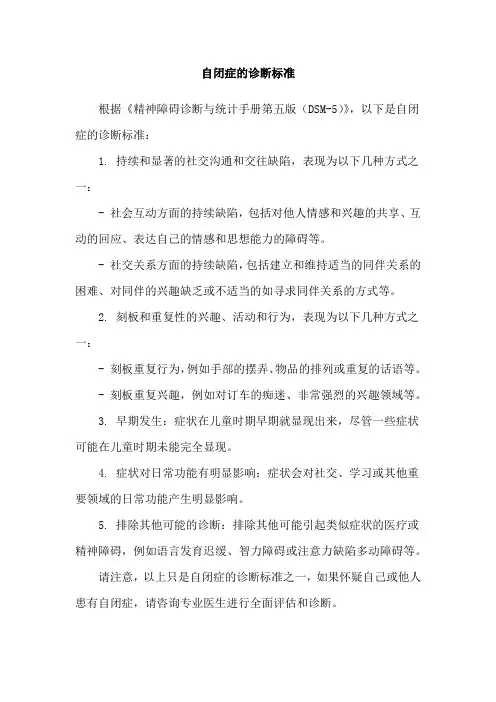 自闭症的诊断标准

根据《精神障碍诊断与统计手册第五版（DSM-5)》，以下是自闭症的诊断标准：

1. 持续和显著的社交沟通和交往缺陷，表现为以下几种方式之一：

- 社会互动方面的持续缺陷，包括对他人情感和兴趣的共享、互动的回应、表达自己的情感和思想能力的障碍等。

- 社交关系方面的持续缺陷，包括建立和维持适当的同伴关系的困难、对同伴的兴趣缺乏或不适当的如寻求同伴关系的方式等。

2. 刻板和重复性的兴趣、活动和行为，表现为以下几种方式之一：

- 刻板重复行为，例如手部的摆弄、物品的排列或重复的话语等。

- 刻板重复兴趣，例如对订车的痴迷、非常强烈的兴趣领域等。

3. 早期发生：症状在儿童时期早期就显现出来，尽管一些症状可能在儿童时期未能完全显现。

4. 症状对日常功能有明显影响：症状会对社交、学习或其他重要领域的日常功能产生明显影响。

5. 排除其他可能的诊断：排除其他可能引起类似症状的医疗或精神障碍，例如语言发育迟缓、智力障碍或注意力缺陷多动障碍等。

请注意，以上只是自闭症的诊断标准之一，如果怀疑自己或他人患有自闭症，请咨询专业医生进行全面评估和诊断。